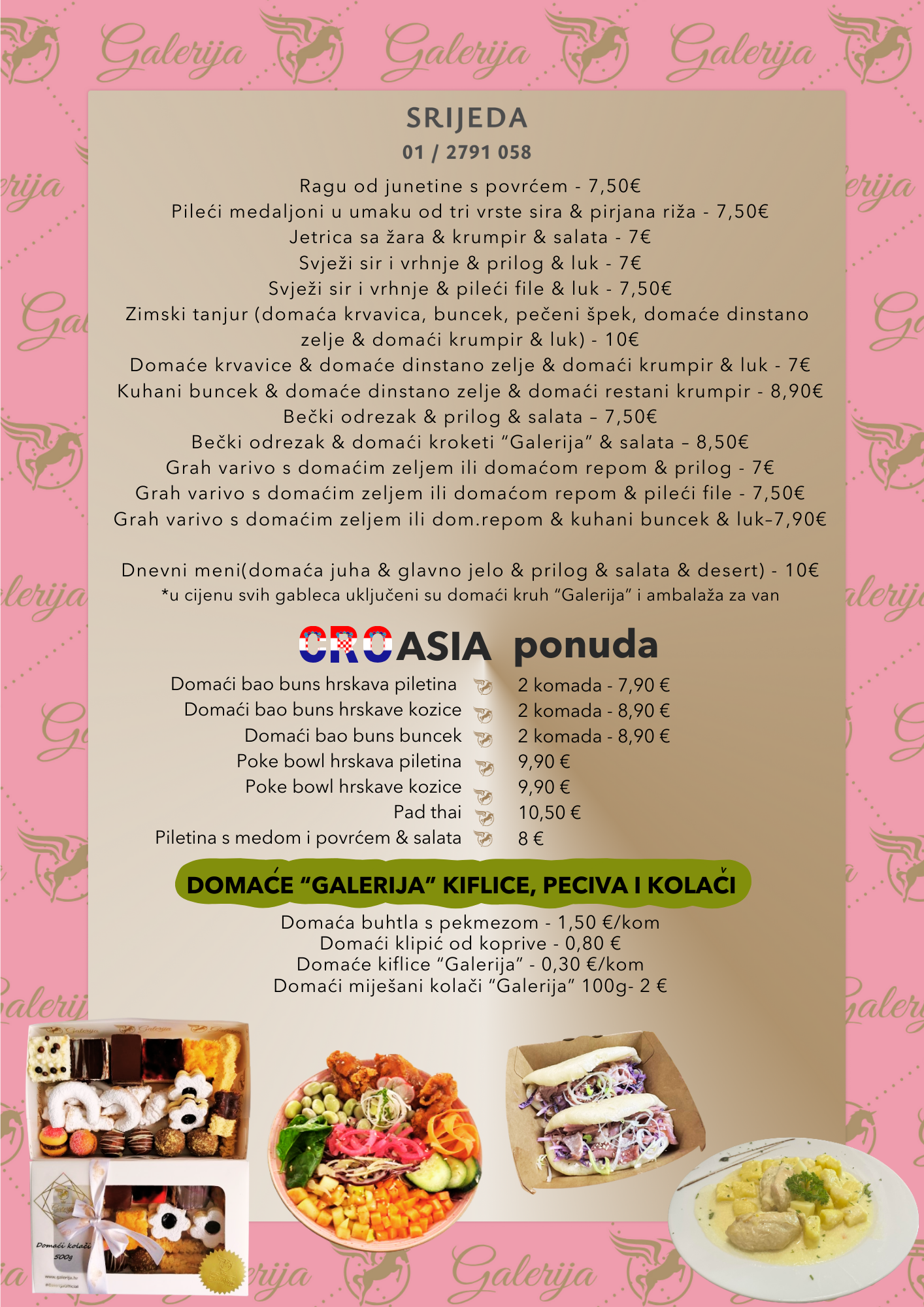 SRIJEDA
01 / 2791 058

Ragu od junetine s povrćem - 7,50€
Pileći medaljoni u umaku od tri vrste sira & pirjana riža - 7,50€
Jetrica sa žara & krumpir & salata - 7€
Svježi sir i vrhnje & prilog & luk - 7€
Svježi sir i vrhnje & pileći file & luk - 7,50€
Zimski tanjur (domaća krvavica, buncek, pečeni špek, domaće dinstano zelje & domaći krumpir & luk) - 10€
Domaće krvavice & domaće dinstano zelje & domaći krumpir & luk - 7€
Kuhani buncek & domaće dinstano zelje & domaći restani krumpir - 8,90€
Bečki odrezak & prilog & salata – 7,50€
Bečki odrezak & domaći kroketi "Galerija" & salata – 8,50€
Grah varivo s domaćim zeljem ili domaćom repom & prilog - 7€
Grah varivo s domaćim zeljem ili domaćom repom & pileći file - 7,50€
Grah varivo s domaćim zeljem ili dom.repom & kuhani buncek & luk–7,90€

Dnevni meni(domaća juha & glavno jelo & prilog & salata & desert) - 10€
*u cijenu svih gableca uključeni su domaći kruh "Galerija" i ambalaža za van

CROASIA ponuda

Domaći bao buns hrskava piletina 2 komada - 7,90 €
Domaći bao buns hrskave kozice 2 komada - 8,90 €
Domaći bao buns buncek 2 komada - 8,90 €
Poke bowl hrskava piletina 9,90 €
Poke bowl hrskave kozice 9,90 €
Pad thai 10,50 €
Piletina s medom i povrćem & salata 8 €

DOMAĆE "GALERIJA" KIFLICE, PECIVA I KOLAČI

Domaća buhtla s pekmezom - 1,50 €/kom
Domaći klipić od koprive - 0,80 €
Domaće kiflice "Galerija" - 0,30 €/kom
Domaći miješani kolači "Galerija" 100g- 2 €

Domaći kolači
500g
www.galerija.hr

Galerija